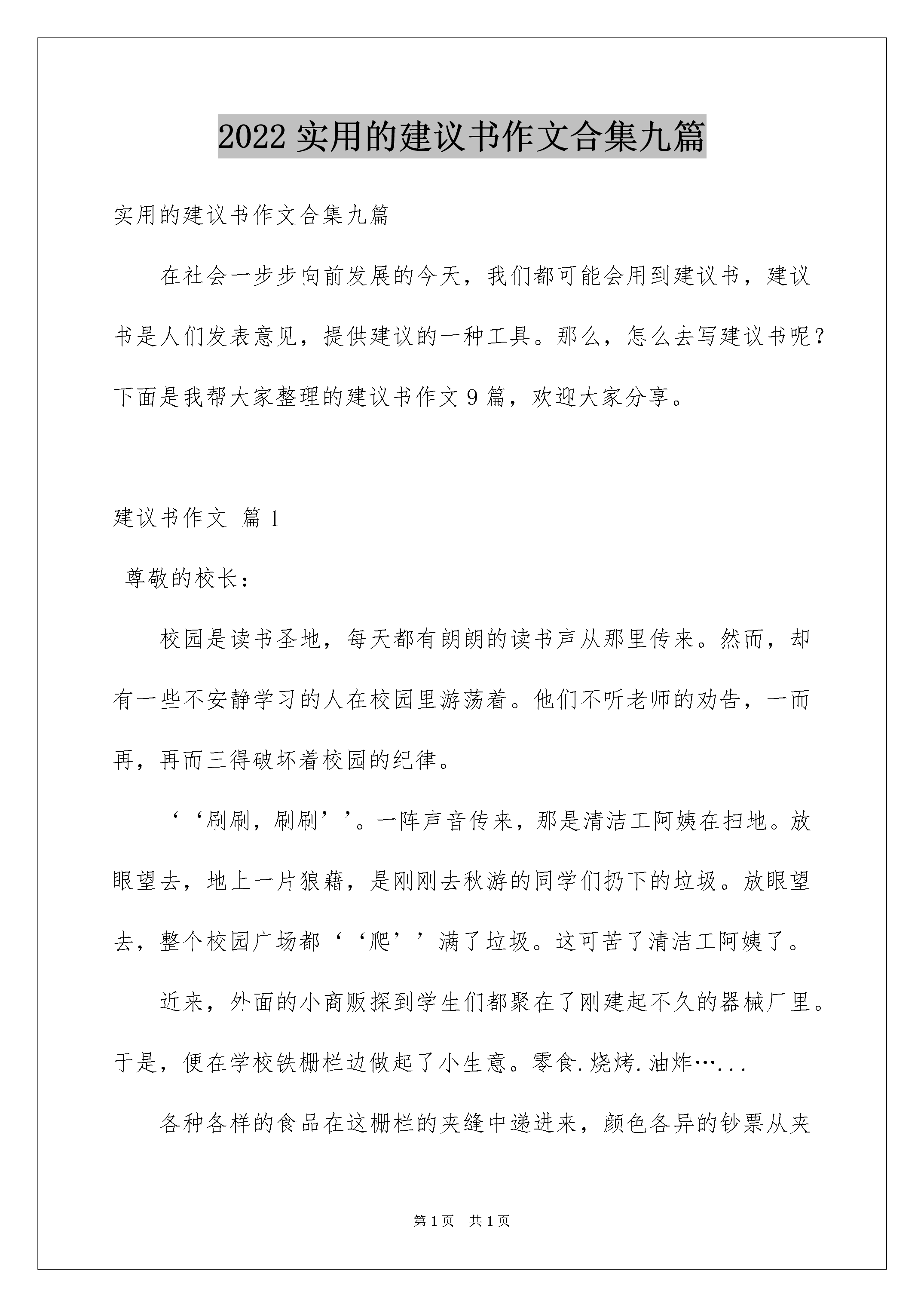 2022 实用的建议书作文合集九篇

实用的建议书作文合集九篇

在社会一步步向前发展的今天，我们都可能会用到建议书，建议书是人们发表意见，提供建议的一种工具。那么，怎么去写建议书呢？下面是我帮大家整理的建议书作文 9 篇，欢迎大家分享。

建议书作文 篇 1

尊敬的校长：

校园是读书圣地，每天都有朗朗的读书声从那里传来。然而，却有一些不安静学习的人在校园里游荡着。他们不听老师的劝告，一而再，再而三得破坏着校园的纪律。

‘‘刷刷，刷刷’’。一阵声音传来，那是清洁工阿姨在扫地。放眼望去，地上一片狼藉，是刚刚去秋游的同学们扔下的垃圾。放眼望去，整个校园广场都‘‘爬’’满了垃圾。这可苦了清洁工阿姨了。

近来，外面的小商贩探到学生们都聚在了刚建起不久的器械厂里。于是，便在学校铁栅栏边做起了小生意。零食.烧烤.油炸…...

各种各样的食品在这栅栏的夹缝中递进来，颜色各异的钞票从夹

第 1 页　共 1 页